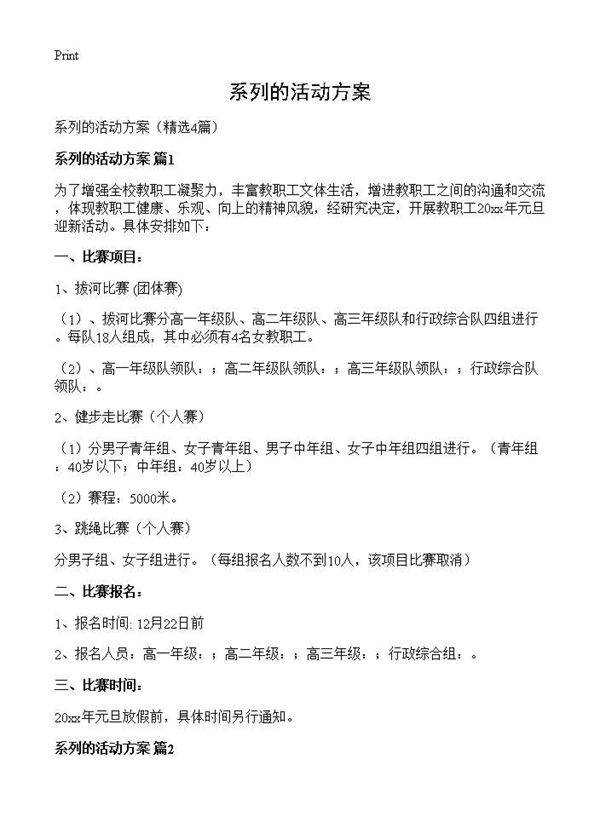 Print

系列的活动方案

系列的活动方案（精选4篇）

系列的活动方案 篇1

为了增强全校教职工凝聚力，丰富教职工文体生活，增进教职工之间的沟通和交流，体现教职工健康、乐观、向上的精神风貌，经研究决定，开展教职工20xx年元旦迎新活动。具体安排如下：

一、比赛项目：

1、拔河比赛 (团体赛)

（1）、拔河比赛分高一年级队、高二年级队、高三年级队和行政综合队四组进行。每队18人组成，其中必须有4名女教职工。

（2）、高一年级队领队：；高二年级队领队：；高三年级队领队：；行政综合队领队：。

2、健步走比赛（个人赛）

（1）分男子青年组、女子青年组、男子中年组、女子中年组四组进行。（青年组：40岁以下；中年组：40岁以上）

（2）赛程：5000米。

3、跳绳比赛（个人赛）

分男子组、女子组进行。（每组报名人数不到10人，该项目比赛取消）

二、比赛报名：

1、报名时间: 12月22日前

2、报名人员：高一年级：；高二年级：；高三年级：；行政综合组：。

三、比赛时间：

20xx年元旦放假前，具体时间另行通知。

系列的活动方案 篇2